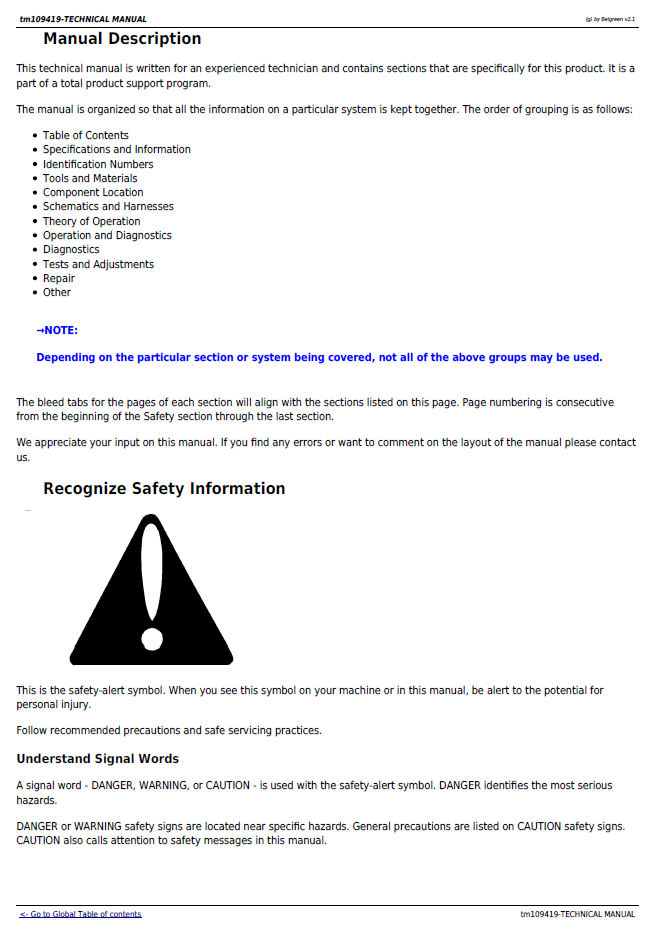 tm109419-TECHNICAL MANUAL

(g) by Belgreen v2.1

Manual Description

This technical manual is written for an experienced technician and contains sections that are specifically for this product. It is a part of a total product support program.

The manual is organized so that all the information on a particular system is kept together. The order of grouping is as follows:

• Table of Contents
• Specifications and Information
• Identification Numbers
• Tools and Materials
• Component Location
• Schematics and Harnesses
• Theory of Operation
• Operation and Diagnostics
• Diagnostics
• Tests and Adjustments
• Repair
• Other

→NOTE:

Depending on the particular section or system being covered, not all of the above groups may be used.

The bleed tabs for the pages of each section will align with the sections listed on this page. Page numbering is consecutive from the beginning of the Safety section through the last section.

We appreciate your input on this manual. If you find any errors or want to comment on the layout of the manual please contact us.

Recognize Safety Information

This is the safety-alert symbol. When you see this symbol on your machine or in this manual, be alert to the potential for personal injury.

Follow recommended precautions and safe servicing practices.

Understand Signal Words

A signal word - DANGER, WARNING, or CAUTION - is used with the safety-alert symbol. DANGER identifies the most serious hazards.

DANGER or WARNING safety signs are located near specific hazards. General precautions are listed on CAUTION safety signs. CAUTION also calls attention to safety messages in this manual.

<- Go to Global Table of contents

tm109419-TECHNICAL MANUAL